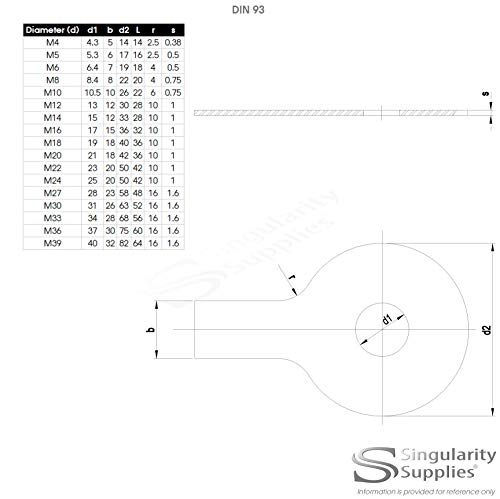 DIN 93

| Diameter (d) | d1 | b | d2 | L | r | s |
|---|---|---|---|---|---|---|
| M4 | 4.3 | 5 | 14 | 14 | 2.5 | 0.38 |
| M5 | 5.3 | 6 | 17 | 16 | 2.5 | 0.5 |
| M6 | 6.4 | 7 | 19 | 18 | 4 | 0.5 |
| M8 | 8.4 | 8 | 22 | 20 | 4 | 0.75 |
| M10 | 10.5 | 10 | 26 | 22 | 6 | 0.75 |
| M12 | 13 | 12 | 30 | 28 | 10 | 1 |
| M14 | 15 | 12 | 33 | 28 | 10 | 1 |
| M16 | 17 | 15 | 36 | 32 | 10 | 1 |
| M18 | 19 | 18 | 40 | 36 | 10 | 1 |
| M20 | 21 | 18 | 42 | 36 | 10 | 1 |
| M22 | 23 | 20 | 50 | 42 | 10 | 1 |
| M24 | 25 | 20 | 50 | 42 | 10 | 1 |
| M27 | 28 | 23 | 58 | 48 | 16 | 1.6 |
| M30 | 31 | 26 | 63 | 52 | 16 | 1.6 |
| M33 | 34 | 28 | 68 | 56 | 16 | 1.6 |
| M36 | 37 | 30 | 75 | 60 | 16 | 1.6 |
| M39 | 40 | 32 | 82 | 64 | 16 | 1.6 |

s

Singularity Supplies

r

b

d1

d2

Singularity Supplies®

Information is provided for reference only